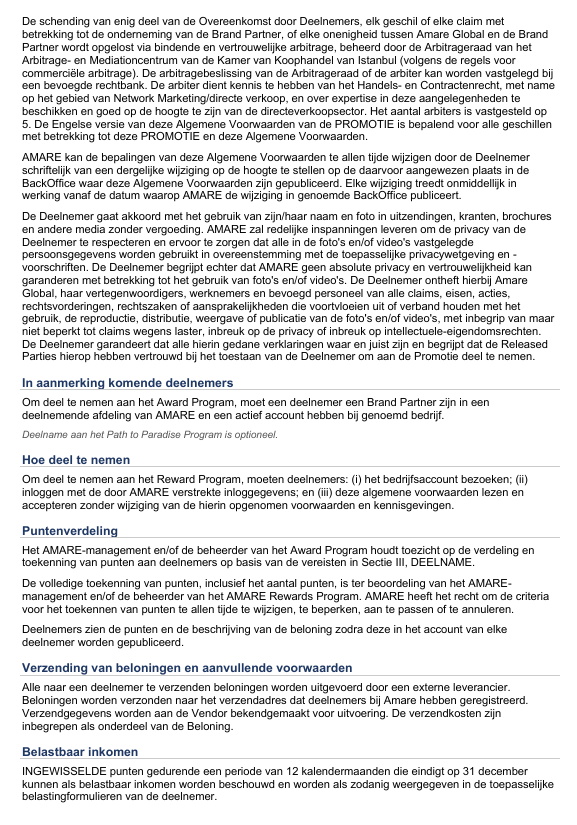 De schending van enig deel van de Overeenkomst door Deelnemers, elk geschil of elke claim met betrekking tot de onderneming van de Brand Partner, of elke onenigheid tussen Amare Global en de Brand Partner wordt opgelost via bindende en vertrouwelijke arbitrage, beheerd door de Arbitrageraad van het Arbitrage- en Mediationcentrum van de Kamer van Koophandel van Istanbul (volgens de regels voor commerciële arbitrage). De arbitragebeslissing van de Arbitrageraad of de arbiter kan worden vastgelegd bij een bevoegde rechtbank. De arbiter dient kennis te hebben van het Handels- en Contractenrecht, met name op het gebied van Network Marketing/directe verkoop, en over expertise in deze aangelegenheden te beschikken en goed op de hoogte te zijn van de directeverkoopsector. Het aantal arbiters is vastgesteld op 5. De Engelse versie van deze Algemene Voorwaarden van de PROMOTIE is bepalend voor alle geschillen met betrekking tot deze PROMOTIE en deze Algemene Voorwaarden.

AMARE kan de bepalingen van deze Algemene Voorwaarden te allen tijde wijzigen door de Deelnemer schriftelijk van een dergelijke wijziging op de hoogte te stellen op de daarvoor aangewezen plaats in de BackOffice waar deze Algemene Voorwaarden zijn gepubliceerd. Elke wijziging treedt onmiddellijk in werking vanaf de datum waarop AMARE de wijziging in genoemde BackOffice publiceert.

De Deelnemer gaat akkoord met het gebruik van zijn/haar naam en foto in uitzendingen, kranten, brochures en andere media zonder vergoeding. AMARE zal redelijke inspanningen leveren om de privacy van de Deelnemer te respecteren en ervoor te zorgen dat alle in de foto's en/of video's vastgelegde persoonsgegevens worden gebruikt in overeenstemming met de toepasselijke privacywetgeving en -voorschriften. De Deelnemer begrijpt echter dat AMARE geen absolute privacy en vertrouwelijkheid kan garanderen met betrekking tot het gebruik van foto's en/of video's. De Deelnemer ontheft hierbij Amare Global, haar vertegenwoordigers, werknemers en bevoegd personeel van alle claims, eisen, acties, rechtsvorderingen, rechtszaken of aansprakelijkheden die voortvloeien uit of verband houden met het gebruik, de reproductie, distributie, weergave of publicatie van de foto's en/of video's, met inbegrip van maar niet beperkt tot claims wegens laster, inbreuk op de privacy of inbreuk op intellectuele-eigendomsrechten. De Deelnemer garandeert dat alle hierin gedane verklaringen waar en juist zijn en begrijpt dat de Released Parties hierop hebben vertrouwd bij het toestaan van de Deelnemer om aan de Promotie deel te nemen.

In aanmerking komende deelnemers

Om deel te nemen aan het Award Program, moet een deelnemer een Brand Partner zijn in een deelnemende afdeling van AMARE en een actief account hebben bij genoemd bedrijf.

Deelname aan het Path to Paradise Program is optioneel.

Hoe deel te nemen

Om deel te nemen aan het Reward Program, moeten deelnemers: (i) het bedrijfsaccount bezoeken; (ii) inloggen met de door AMARE verstrekte inloggegevens; en (iii) deze algemene voorwaarden lezen en accepteren zonder wijziging van de hierin opgenomen voorwaarden en kennisgevingen.

Puntenverdeling

Het AMARE-management en/of de beheerder van het Award Program houdt toezicht op de verdeling en toekenning van punten aan deelnemers op basis van de vereisten in Sectie III, DEELNAME.

De volledige toekenning van punten, inclusief het aantal punten, is ter beoordeling van het AMARE-management en/of de beheerder van het AMARE Rewards Program. AMARE heeft het recht om de criteria voor het toekennen van punten te allen tijde te wijzigen, te beperken, aan te passen of te annuleren.

Deelnemers zien de punten en de beschrijving van de beloning zodra deze in het account van elke deelnemer worden gepubliceerd.

Verzending van beloningen en aanvullende voorwaarden

Alle naar een deelnemer te verzenden beloningen worden uitgevoerd door een externe leverancier. Beloningen worden verzonden naar het verzendadres dat deelnemers bij Amare hebben geregistreerd. Verzendgegevens worden aan de Vendor bekendgemaakt voor uitvoering. De verzendkosten zijn inbegrepen als onderdeel van de Beloning.

Belastbaar inkomen

INGEWISSELDE punten gedurende een periode van 12 kalendermaanden die eindigt op 31 december kunnen als belastbaar inkomen worden beschouwd en worden als zodanig weergegeven in de toepasselijke belastingformulieren van de deelnemer.